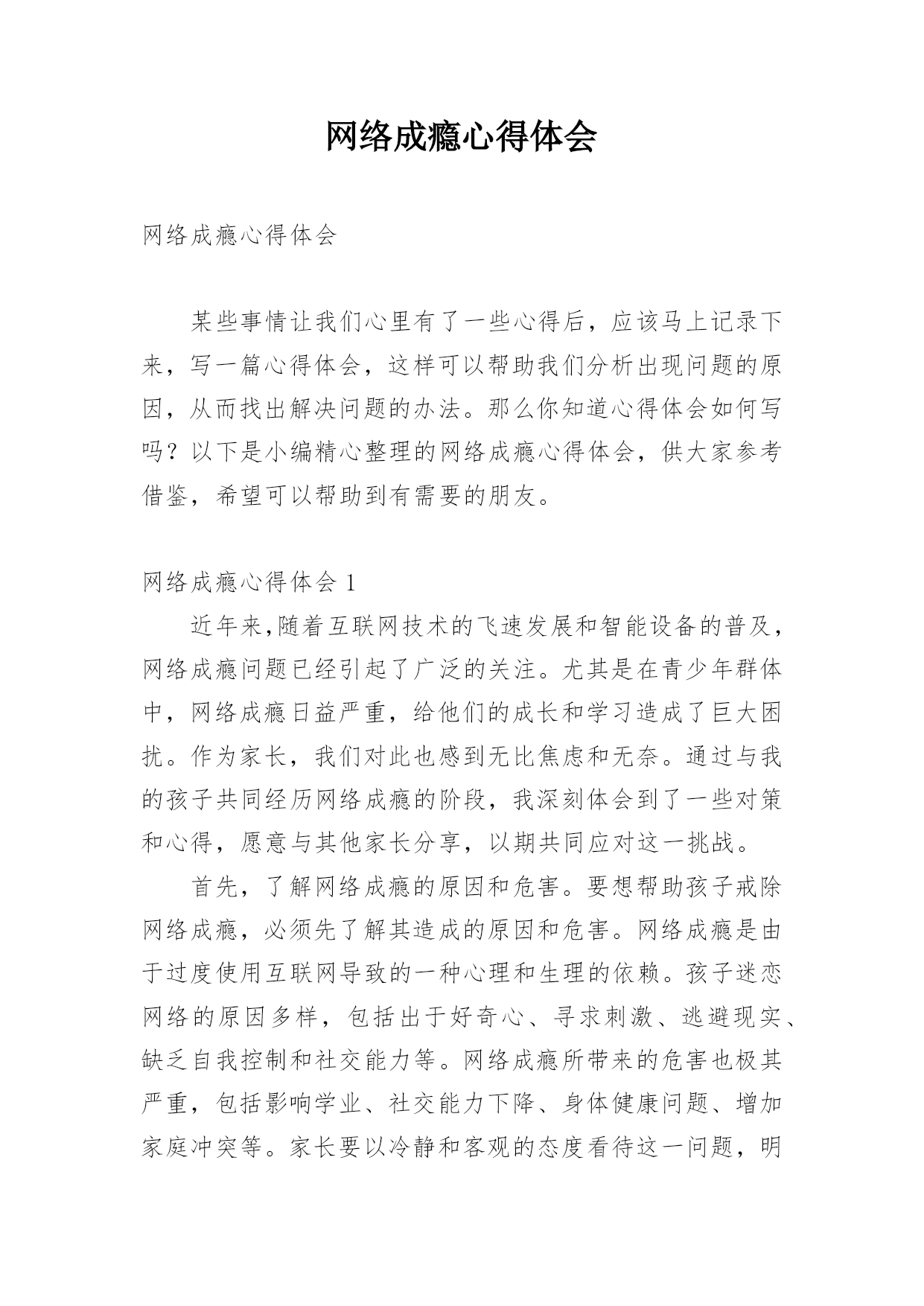 网络成瘾心得体会

网络成瘾心得体会

某些事情让我们心里有了一些心得后，应该马上记录下来，写一篇心得体会，这样可以帮助我们分析出现问题的原因，从而找出解决问题的办法。那么你知道心得体会如何写吗？以下是小编精心整理的网络成瘾心得体会，供大家参考借鉴，希望可以帮助到有需要的朋友。

网络成瘾心得体会 1

近年来,随着互联网技术的飞速发展和智能设备的普及，网络成瘾问题已经引起了广泛的关注。尤其是在青少年群体中，网络成瘾日益严重，给他们的成长和学习造成了巨大困扰。作为家长，我们对此也感到无比焦虑和无奈。通过与我的孩子共同经历网络成瘾的阶段，我深刻体会到了一些对策和心得，愿意与其他家长分享，以期共同应对这一挑战。

首先，了解网络成瘾的原因和危害。要想帮助孩子戒除网络成瘾，必须先了解其造成的原因和危害。网络成瘾是由于过度使用互联网导致的一种心理和生理的依赖。孩子迷恋网络的原因多样，包括出于好奇心、寻求刺激、逃避现实、缺乏自我控制和社交能力等。网络成瘾所带来的危害也极其严重，包括影响学业、社交能力下降、身体健康问题、增加家庭冲突等。家长要以冷静和客观的态度看待这一问题，明